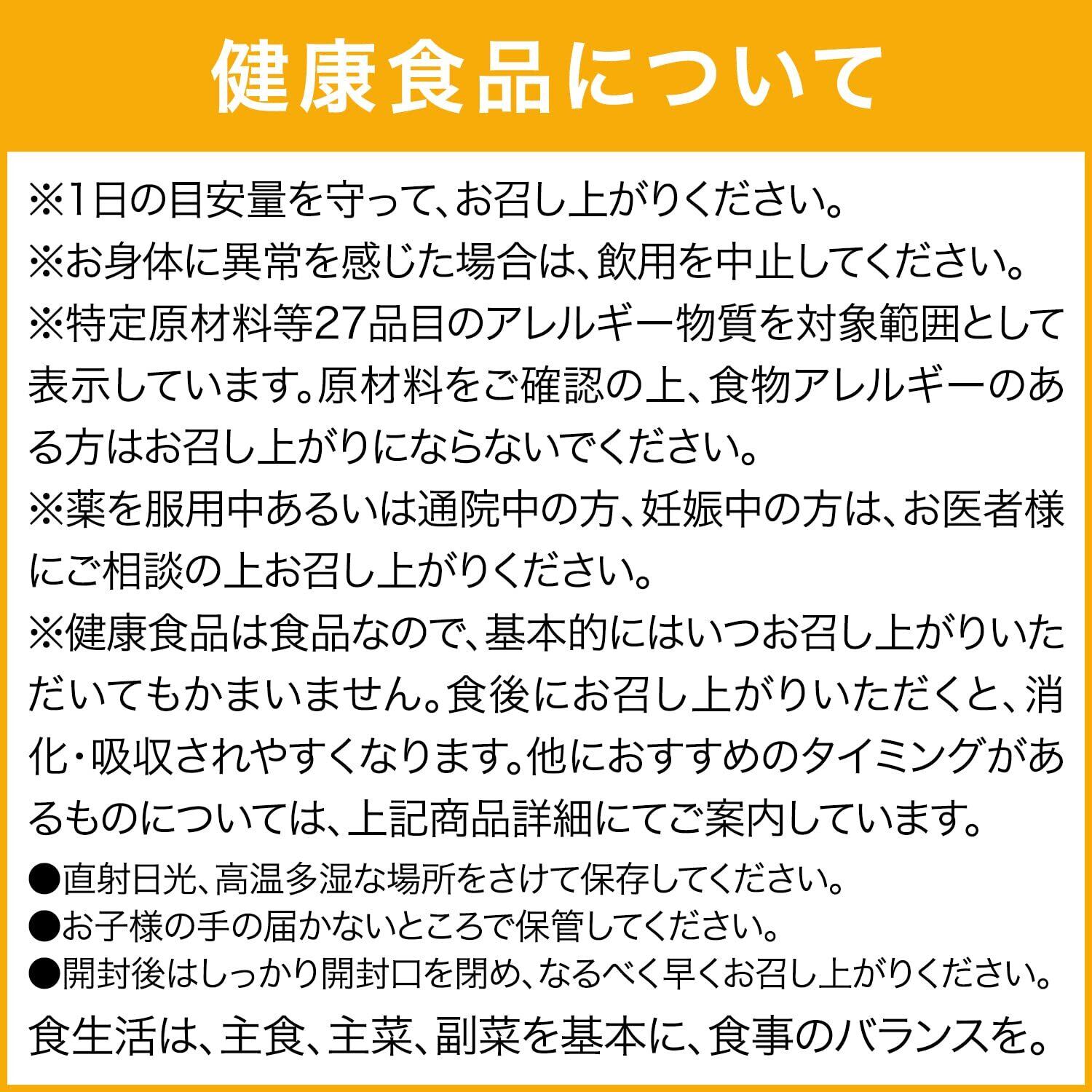 健康食品について

※1日の目安量を守って、お召し上がりください。
※お身体に異常を感じた場合は、飲用を中止してください。
※特定原材料等27品目のアレルギー物質を対象範囲として表示しています。原材料をご確認の上、食物アレルギーのある方はお召し上がりにならないでください。
※薬を服用中あるいは通院中の方、妊娠中の方は、お医者様にご相談の上お召し上がりください。
※健康食品は食品なので、基本的にはいつお召し上がりいただいてもかまいません。食後にお召し上がりいただくと、消化・吸収されやすくなります。他におすすめのタイミングがあるものについては、上記商品詳細にてご案内しています。
●直射日光、高温多湿な場所をさけて保存してください。
●お子様の手の届かないところで保管してください。
●開封後はしっかり開封口を閉め、なるべく早くお召し上がりください。
食生活は、主食、主菜、副菜を基本に、食事のバランスを。